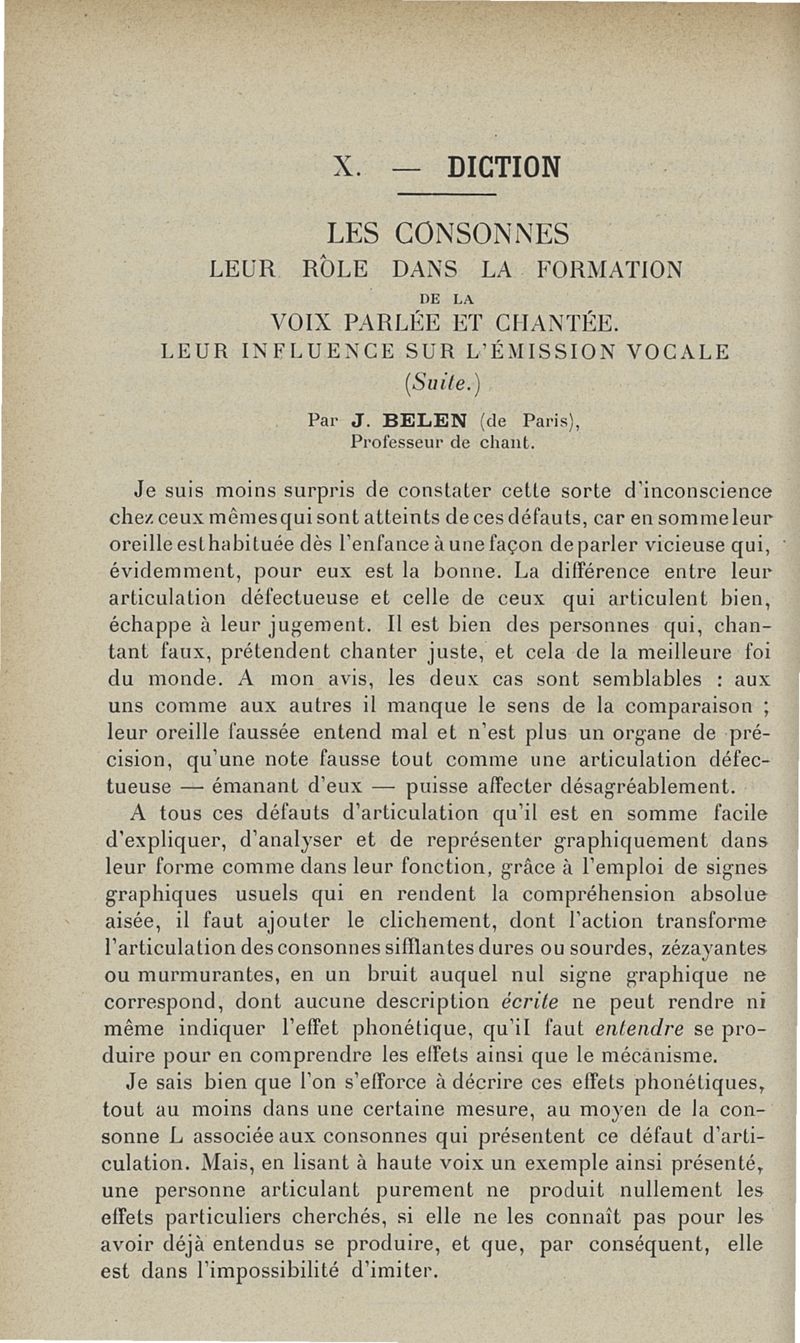 X. — DICTION

LES CONSONNES
LEUR RÔLE DANS LA FORMATION
DE LA
VOIX PARLÉE ET CHANTÉE.
LEUR INFLUENCE SUR L'ÉMISSION VOCALE
(Suite.)

Par J. BELEN (de Paris),
Professeur de chant.

Je suis moins surpris de constater cette sorte d'inconscience chez ceux mêmes qui sont atteints de ces défauts, car en somme leur oreille est habituée dès l'enfance à une façon de parler vicieuse qui, évidemment, pour eux est la bonne. La différence entre leur articulation défectueuse et celle de ceux qui articulent bien, échappe à leur jugement. Il est bien des personnes qui, chantant faux, prétendent chanter juste, et cela de la meilleure foi du monde. A mon avis, les deux cas sont semblables : aux uns comme aux autres il manque le sens de la comparaison ; leur oreille faussée entend mal et n'est plus un organe de précision, qu'une note fausse tout comme une articulation défectueuse — émanant d'eux — puisse affecter désagréablement.

A tous ces défauts d'articulation qu'il est en somme facile d'expliquer, d'analyser et de représenter graphiquement dans leur forme comme dans leur fonction, grâce à l'emploi de signes graphiques usuels qui en rendent la compréhension absolue aisée, il faut ajouter le clichement, dont l'action transforme l'articulation des consonnes sifflantes dures ou sourdes, zézayantes ou murmurantes, en un bruit auquel nul signe graphique ne correspond, dont aucune description écrite ne peut rendre ni même indiquer l'effet phonétique, qu'il faut entendre se produire pour en comprendre les effets ainsi que le mécanisme.

Je sais bien que l'on s'efforce à décrire ces effets phonétiques, tout au moins dans une certaine mesure, au moyen de la consonne L associée aux consonnes qui présentent ce défaut d'articulation. Mais, en lisant à haute voix un exemple ainsi présenté, une personne articulant purement ne produit nullement les effets particuliers cherchés, si elle ne les connaît pas pour les avoir déjà entendus se produire, et que, par conséquent, elle est dans l'impossibilité d'imiter.